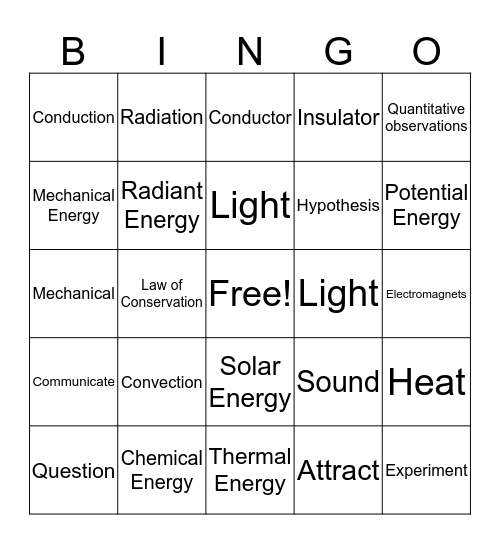 | B | I | N | G | O |
|---|---|---|---|---|
| Conduction | Radiation | Conductor | Insulator | Quantitative observations |
| Mechanical Energy | Radiant Energy | Light | Hypothesis | Potential Energy |
| Mechanical | Law of Conservation | Free! | Light | Electromagnets |
| Communicate | Convection | Solar Energy | Sound | Heat |
| Question | Chemical Energy | Thermal Energy | Attract | Experiment |